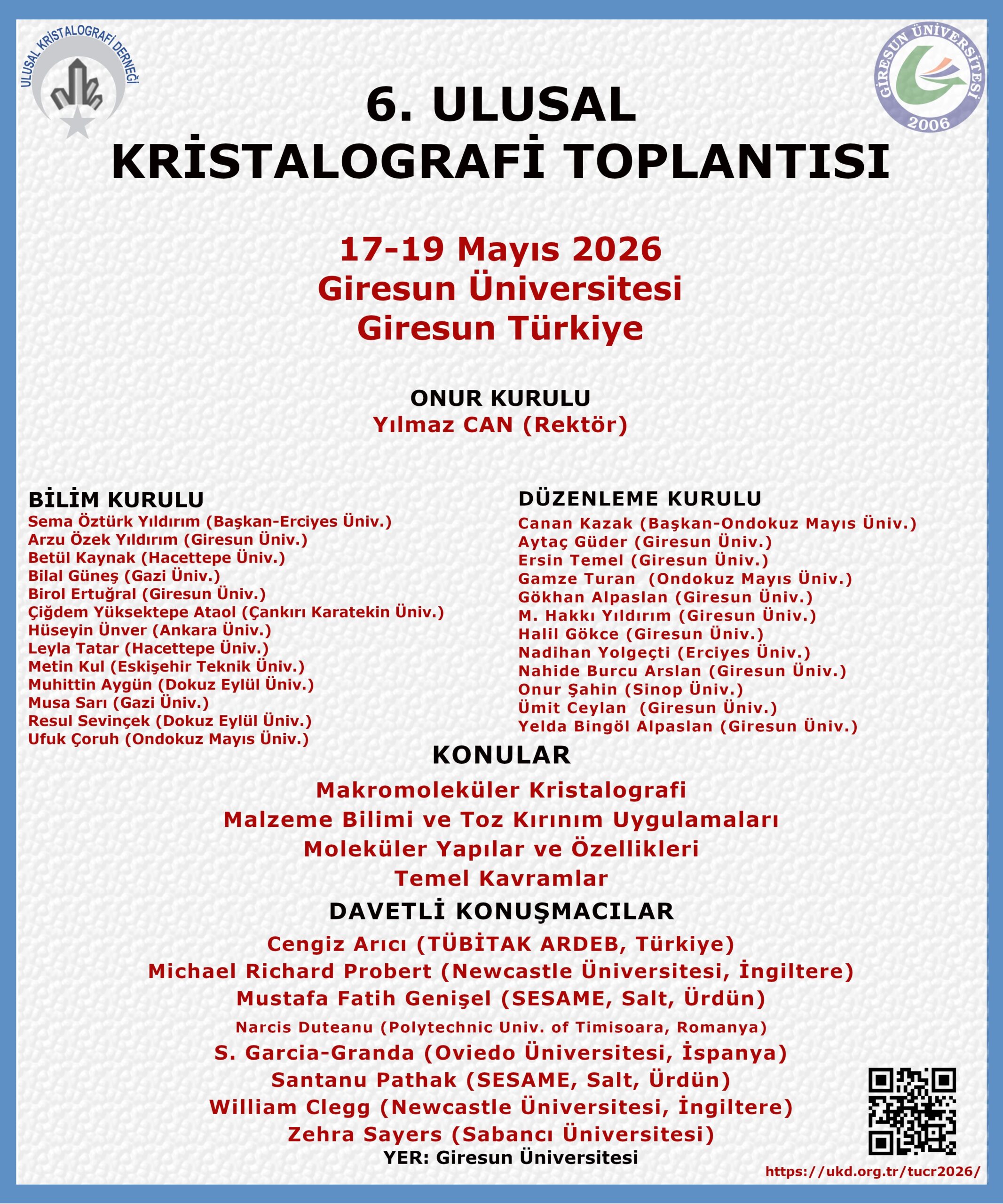 ULUSAL KRİSTALOGRAFİ DERNEĞİ

GİRESUN ÜNİVERSİTESİ
2006

6. ULUSAL
KRİSTALOGRAFİ TOPLANTISI

17-19 Mayıs 2026
Giresun Üniversitesi
Giresun Türkiye

ONUR KURULU
Yılmaz CAN (Rektör)

BİLİM KURULU
Sema Öztürk Yıldırım (Başkan-Erciyes Üniv.)
Arzu Özek Yıldırım (Giresun Üniv.)
Betül Kaynak (Hacettepe Üniv.)
Bilal Güneş (Gazi Üniv.)
Birol Ertuğral (Giresun Üniv.)
Çiğdem Yüksektepe Ataol (Çankırı Karatekin Üniv.)
Hüseyin Ünver (Ankara Üniv.)
Leyla Tatar (Hacettepe Üniv.)
Metin Kul (Eskişehir Teknik Üniv.)
Muhittin Aygün (Dokuz Eylül Üniv.)
Musa Sarı (Gazi Üniv.)
Resul Sevinçek (Dokuz Eylül Üniv.)
Ufuk Çoruh (Ondokuz Mayıs Üniv.)

DÜZENLEME KURULU
Canan Kazak (Başkan-Ondokuz Mayıs Üniv.)
Aytaç Güder (Giresun Üniv.)
Ersin Temel (Giresun Üniv.)
Gamze Turan (Ondokuz Mayıs Üniv.)
Gökhan Alpaslan (Giresun Üniv.)
M. Hakkı Yıldırım (Giresun Üniv.)
Halil Gökce (Giresun Üniv.)
Nadihan Yolgeçti (Erciyes Üniv.)
Nahide Burcu Arslan (Giresun Üniv.)
Onur Şahin (Sinop Üniv.)
Ümit Ceylan (Giresun Üniv.)
Yelda Bingöl Alpaslan (Giresun Üniv.)

KONULAR
Makromoleküler Kristalografi
Malzeme Bilimi ve Toz Kırınım Uygulamaları
Moleküler Yapılar ve Özellikleri
Temel Kavramlar

DAVETLİ KONUŞMACILAR
Cengiz Arıcı (TÜBİTAK ARDEB, Türkiye)
Michael Richard Probert (Newcastle Üniversitesi, İngiltere)
Mustafa Fatih Genişel (SESAME, Salt, Ürdün)
Narcis Duteanu (Polytechnic Univ. of Timisoara, Romanya)
S. Garcia-Granda (Oviedo Üniversitesi, İspanya)
Santanu Pathak (SESAME, Salt, Ürdün)
William Clegg (Newcastle Üniversitesi, İngiltere)
Zehra Sayers (Sabancı Üniversitesi)
YER: Giresun Üniversitesi

https://ukd.org.tr/tucr2026/